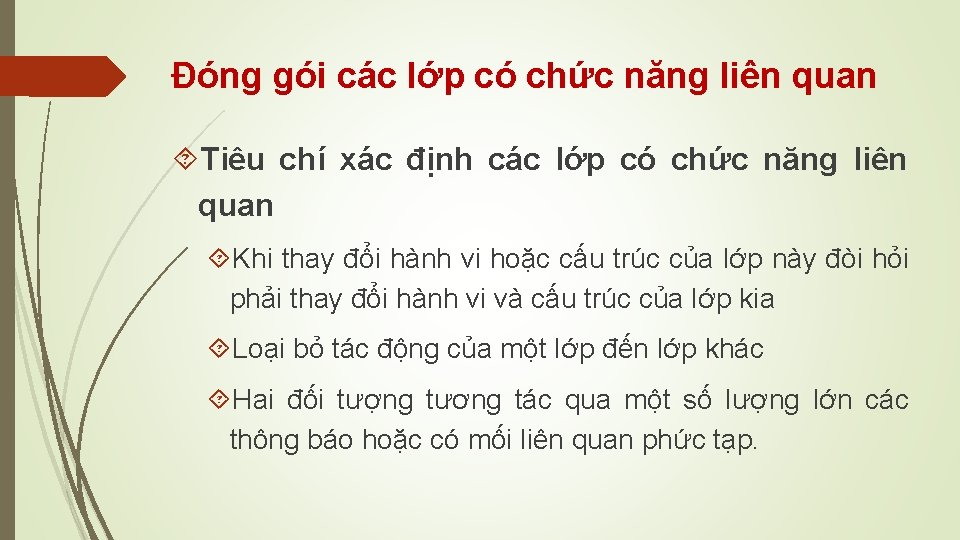 Đóng gói các lớp có chức năng liên quan

Tiêu chí xác định các lớp có chức năng liên quan

Khi thay đổi hành vi hoặc cấu trúc của lớp này đòi hỏi phải thay đổi hành vi và cấu trúc của lớp kia

Loại bỏ tác động của một lớp đến lớp khác

Hai đối tượng tương tác qua một số lượng lớn các thông báo hoặc có mối liên quan phức tạp.